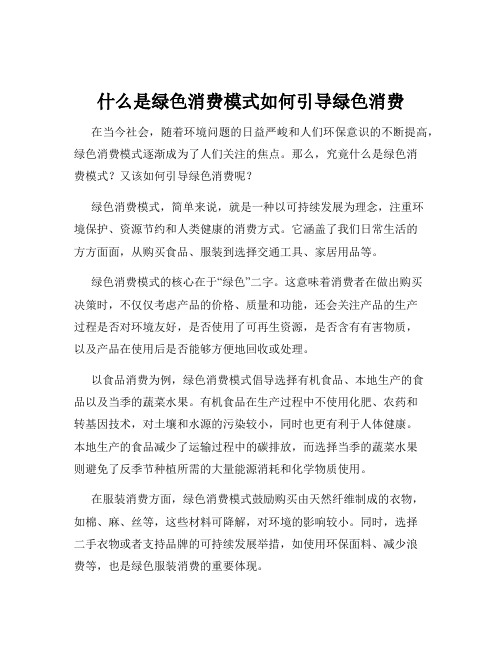 什么是绿色消费模式如何引导绿色消费

在当今社会，随着环境问题的日益严峻和人们环保意识的不断提高，绿色消费模式逐渐成为了人们关注的焦点。那么，究竟什么是绿色消费模式？又该如何引导绿色消费呢？

绿色消费模式，简单来说，就是一种以可持续发展为理念，注重环境保护、资源节约和人类健康的消费方式。它涵盖了我们日常生活的方方面面，从购买食品、服装到选择交通工具、家居用品等。

绿色消费模式的核心在于“绿色”二字。这意味着消费者在做出购买决策时，不仅仅考虑产品的价格、质量和功能，还会关注产品的生产过程是否对环境友好，是否使用了可再生资源，是否含有有害物质，以及产品在使用后是否能够方便地回收或处理。

以食品消费为例，绿色消费模式倡导选择有机食品、本地生产的食品以及当季的蔬菜水果。有机食品在生产过程中不使用化肥、农药和转基因技术，对土壤和水源的污染较小，同时也更有利于人体健康。本地生产的食品减少了运输过程中的碳排放，而选择当季的蔬菜水果则避免了反季节种植所需的大量能源消耗和化学物质使用。

在服装消费方面，绿色消费模式鼓励购买由天然纤维制成的衣物，如棉、麻、丝等，这些材料可降解，对环境的影响较小。同时，选择二手衣物或者支持品牌的可持续发展举措，如使用环保面料、减少浪费等，也是绿色服装消费的重要体现。